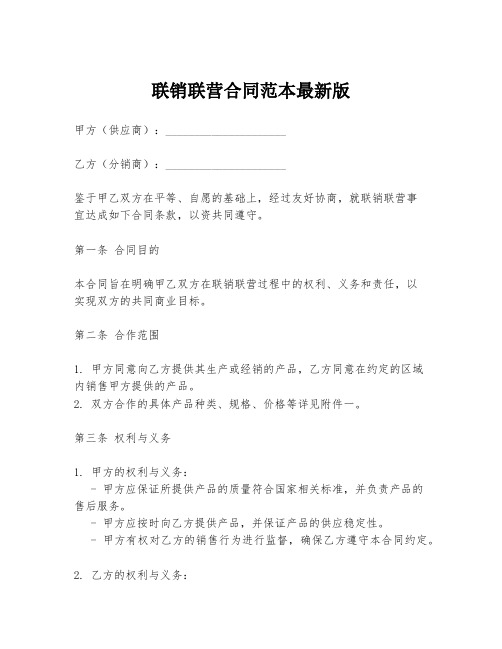 联销联营合同范本最新版

甲方（供应商）：____________________

乙方（分销商）：____________________

鉴于甲乙双方在平等、自愿的基础上，经过友好协商，就联销联营事宜达成如下合同条款，以资共同遵守。

第一条 合同目的

本合同旨在明确甲乙双方在联销联营过程中的权利、义务和责任，以实现双方的共同商业目标。

第二条 合作范围

1. 甲方同意向乙方提供其生产或经销的产品，乙方同意在约定的区域内销售甲方提供的产品。
2. 双方合作的具体产品种类、规格、价格等详见附件一。

第三条 权利与义务

1. 甲方的权利与义务：
 - 甲方应保证所提供产品的质量符合国家相关标准，并负责产品的售后服务。
 - 甲方应按时向乙方提供产品，并保证产品的供应稳定性。
 - 甲方有权对乙方的销售行为进行监督，确保乙方遵守本合同约定。

2. 乙方的权利与义务：